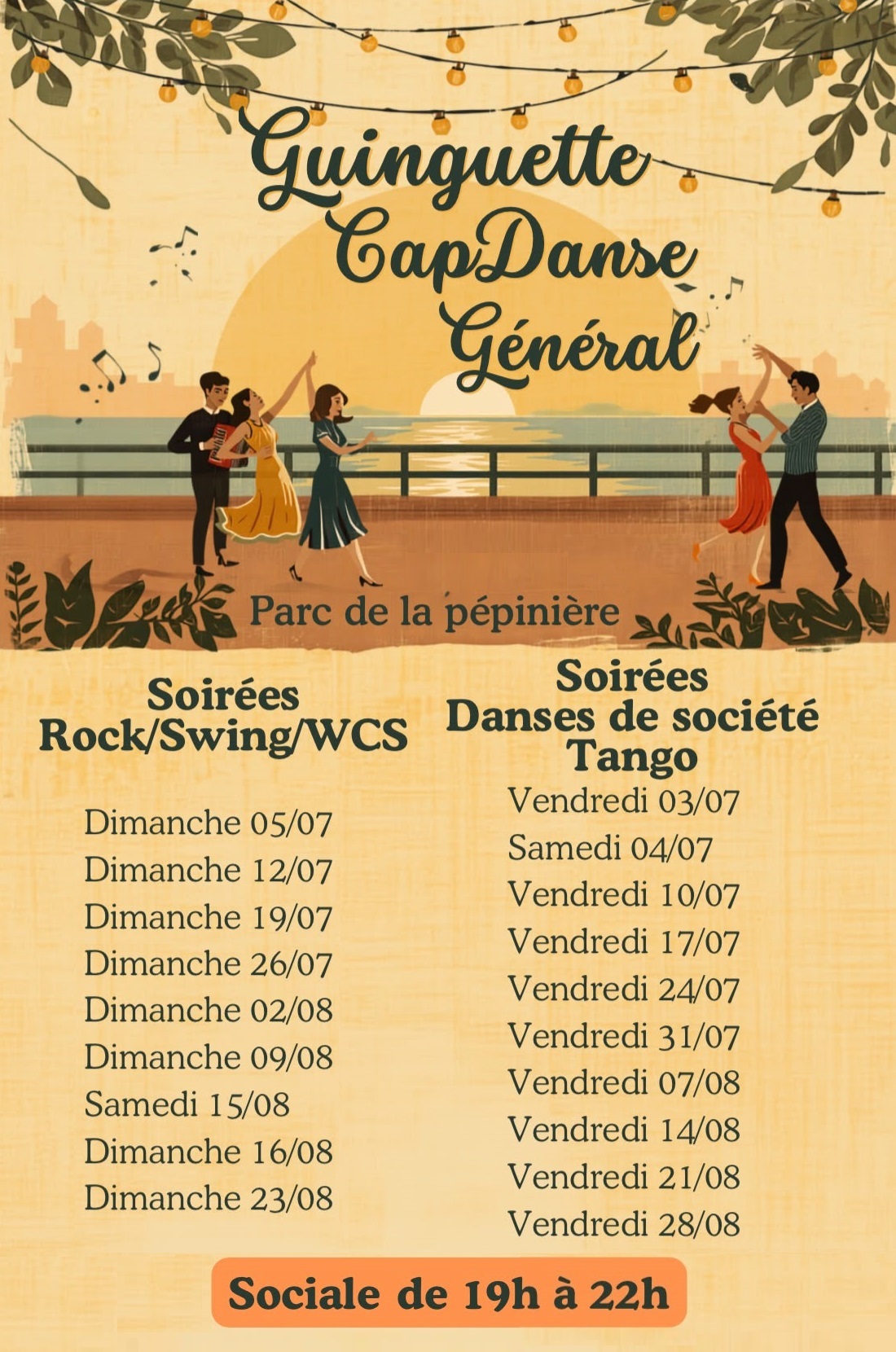 Guinguette
CapDanse
Général

Parc de la pépinière

Soirées
Rock/Swing/WCS

Dimanche 05/07
Dimanche 12/07
Dimanche 19/07
Dimanche 26/07
Dimanche 02/08
Dimanche 09/08
Samedi 15/08
Dimanche 16/08
Dimanche 23/08

Soirées
Danses de société
Tango

Vendredi 03/07
Samedi 04/07
Vendredi 10/07
Vendredi 17/07
Vendredi 24/07
Vendredi 31/07
Vendredi 07/08
Vendredi 14/08
Vendredi 21/08
Vendredi 28/08

Sociale de 19h à 22h